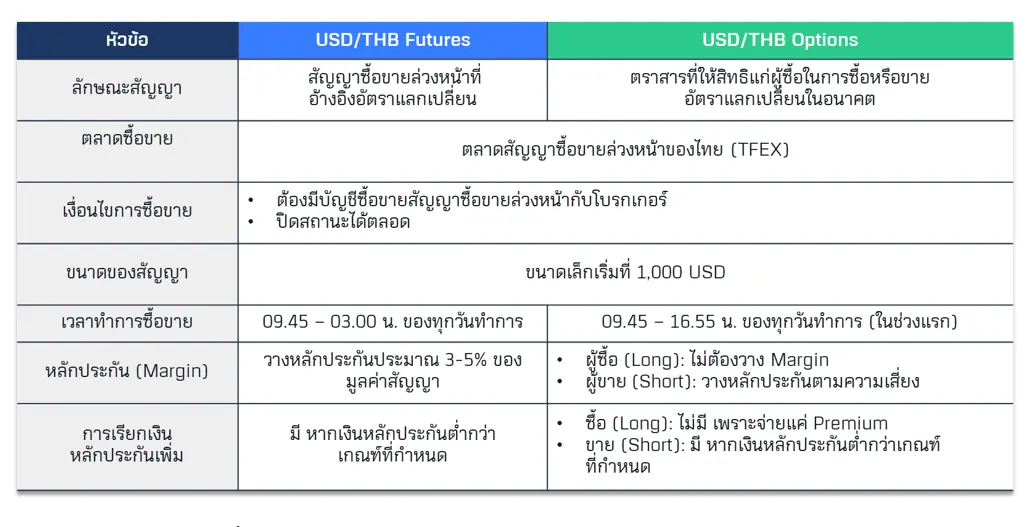 | หัวข้อ | USD/THB Futures | USD/THB Options |
|---|---|---|
| ลักษณะสัญญา | สัญญาซื้อขายล่วงหน้าที่อ้างอิงอัตราแลกเปลี่ยน | ตราสารที่ให้สิทธิแก่ผู้ซื้อในการซื้อหรือขายอัตราแลกเปลี่ยนในอนาคต |
| ตลาดซื้อขาย | ตลาดสัญญาซื้อขายล่วงหน้าของไทย (TFEX) | |
| เงื่อนไขการซื้อขาย | • ต้องมีบัญชีซื้อขายสัญญาซื้อขายล่วงหน้ากับโบรกเกอร์ • ปิดสถานะได้ตลอด | |
| ขนาดของสัญญา | ขนาดเล็กเริ่มที่ 1,000 USD | |
| เวลาทำการซื้อขาย | 09.45 – 03.00 น. ของทุกวันทำการ | 09.45 – 16.55 น. ของทุกวันทำการ (ในช่วงแรก) |
| หลักประกัน (Margin) | วางหลักประกันประมาณ 3-5% ของมูลค่าสัญญา | • ผู้ซื้อ (Long): ไม่ต้องวาง Margin • ผู้ขาย (Short): วางหลักประกันตามความเสี่ยง |
| การเรียกเงินหลักประกันเพิ่ม | มี หากเงินหลักประกันต่ำกว่าเกณฑ์ที่กำหนด | • ซื้อ (Long): ไม่มี เพราะจ่ายแค่ Premium • ขาย (Short): มี หากเงินหลักประกันต่ำกว่าเกณฑ์ที่กำหนด |